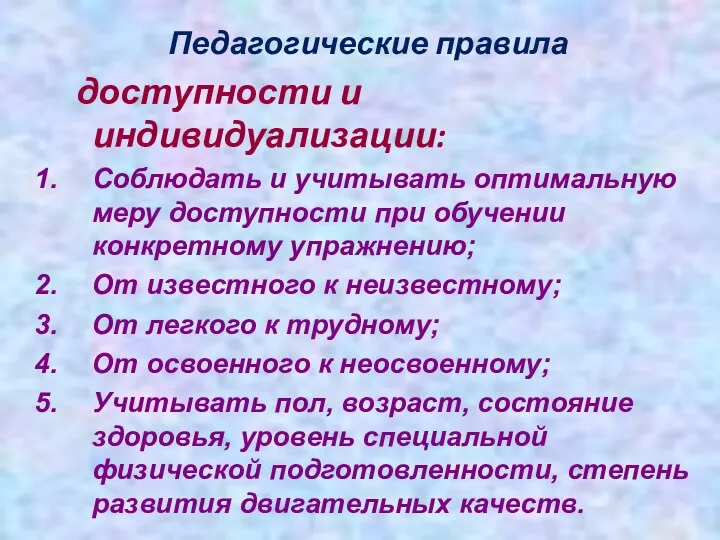 Педагогические правила

доступности и индивидуализации:

1. Соблюдать и учитывать оптимальную меру доступности при обучении конкретному упражнению;
2. От известного к неизвестному;
3. От легкого к трудному;
4. От освоенного к неосвоенному;
5. Учитывать пол, возраст, состояние здоровья, уровень специальной физической подготовленности, степень развития двигательных качеств.